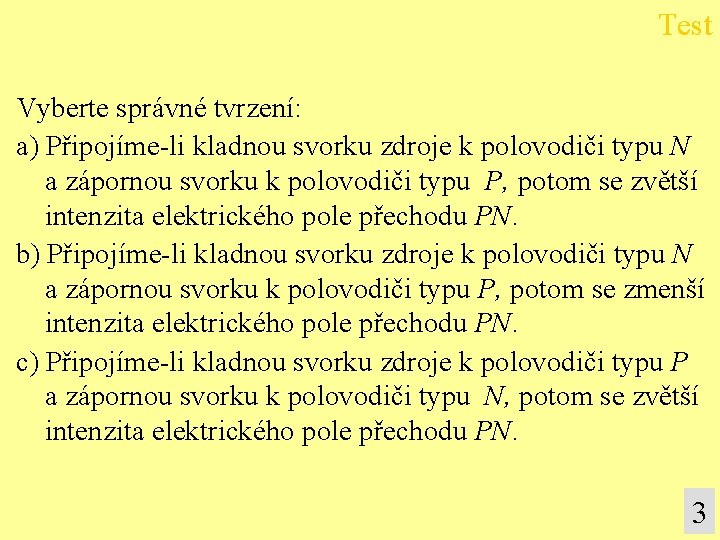 Test

Vyberte správné tvrzení:

a) Připojíme-li kladnou svorku zdroje k polovodiči typu N a zápornou svorku k polovodiči typu P, potom se zvětší intenzita elektrického pole přechodu PN.

b) Připojíme-li kladnou svorku zdroje k polovodiči typu N a zápornou svorku k polovodiči typu P, potom se zmenší intenzita elektrického pole přechodu PN.

c) Připojíme-li kladnou svorku zdroje k polovodiči typu P a zápornou svorku k polovodiči typu N, potom se zvětší intenzita elektrického pole přechodu PN.

3